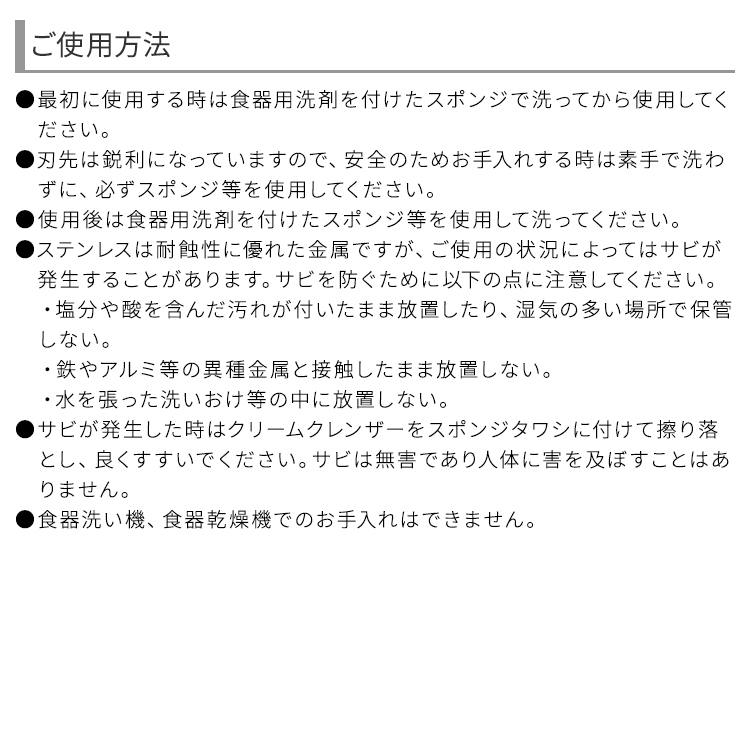 ご使用方法

●最初に使用する時は食器用洗剤を付けたスポンジで洗ってから使用してください。

●刃先は鋭利になっていますので、安全のためお手入れする時は素手で洗わずに、必ずスポンジ等を使用してください。

●使用後は食器用洗剤を付けたスポンジ等を使用して洗ってください。

●ステンレスは耐蝕性に優れた金属ですが、ご使用の状況によってはサビが発生することがあります。サビを防ぐために以下の点に注意してください。

・塩分や酸を含んだ汚れが付いたまま放置したり、湿気の多い場所で保管しない。

・鉄やアルミ等の異種金属と接触したまま放置しない。

・水を張った洗いおけ等の中に放置しない。

●サビが発生した時はクリームクレンザーをスポンジタワシに付けて擦り落とし、良くすすいでください。サビは無害であり人体に害を及ぼすことはありません。

●食器洗い機、食器乾燥機でのお手入れはできません。